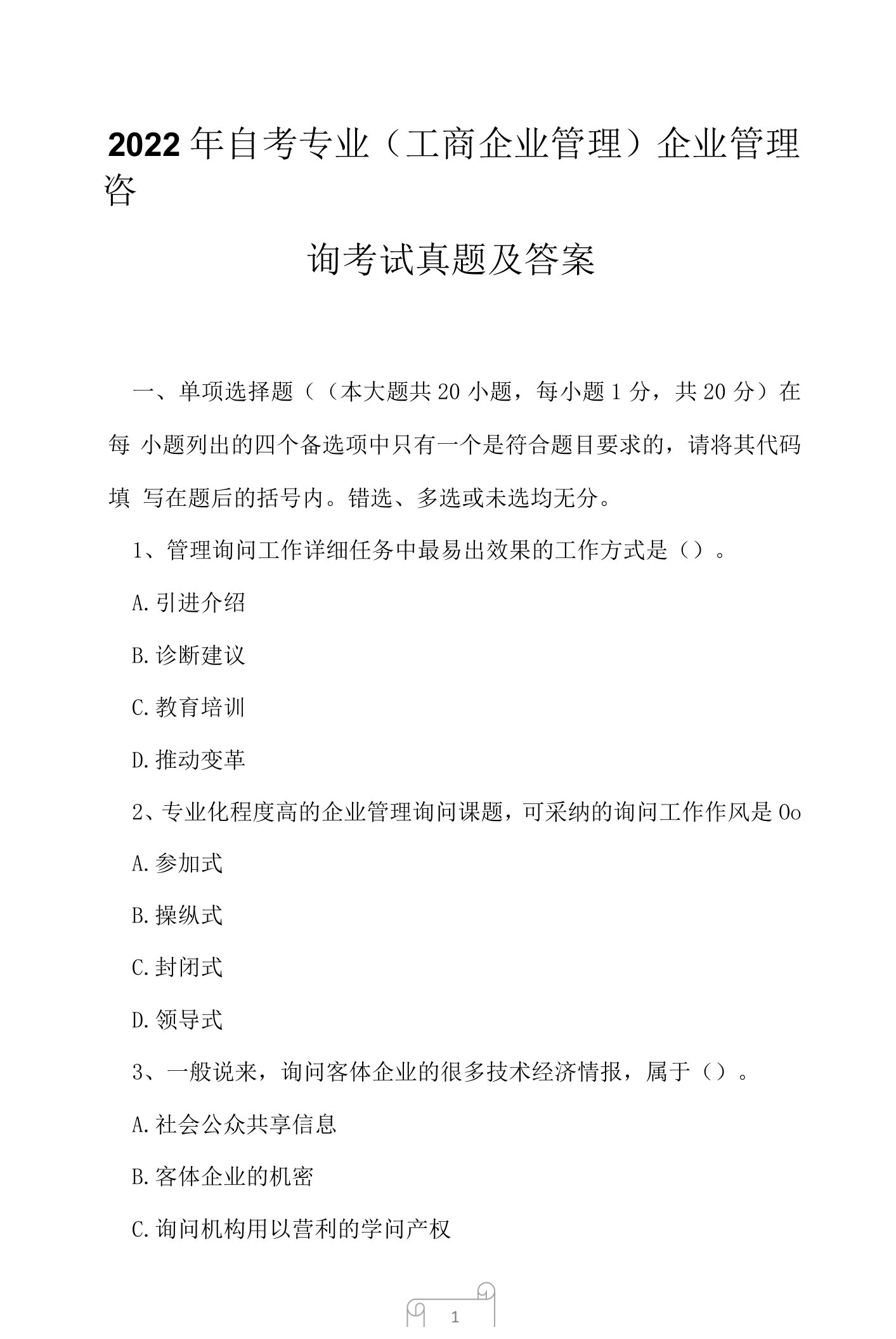 2022年自考专业（工商企业管理）企业管理咨

询考试真题及答案

一、单项选择题（（本大题共20小题，每小题1分，共20分）在每 小题列出的四个备选项中只有一个是符合题目要求的，请将其代码填 写在题后的括号内。错选、多选或未选均无分。

1、管理询问工作详细任务中最易出效果的工作方式是（）。

A.引进介绍

B.诊断建议

C.教育培训

D.推动变革

2、专业化程度高的企业管理询问课题，可采纳的询问工作作风是0o

A.参加式

B.操纵式

C.封闭式

D.领导式

3、一般说来，询问客体企业的很多技术经济情报，属于（）。

A.社会公众共享信息

B.客体企业的机密

C.询问机构用以营利的学问产权

1